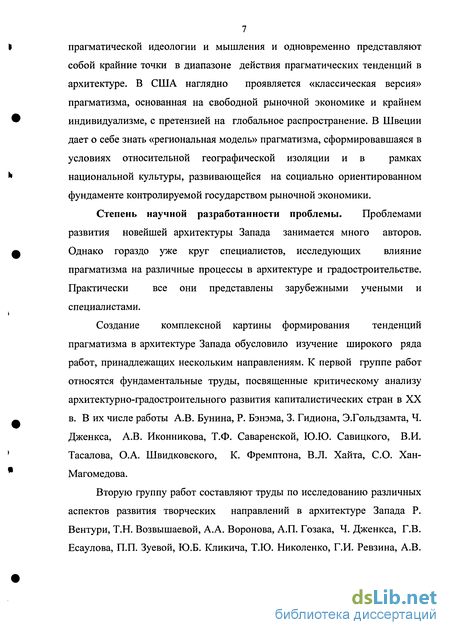 7

прагматической идеологии и мышления и одновременно представляют собой крайние точки в диапазоне действия прагматических тенденций в архитектуре. В США наглядно проявляется «классическая версия» прагматизма, основанная на свободной рыночной экономике и крайнем индивидуализме, с претензией на глобальное распространение. В Швеции дает о себе знать «региональная модель» прагматизма, сформировавшаяся в условиях относительной географической изоляции и в рамках национальной культуры, развивающейся на социально ориентированном фундаменте контролируемой государством рыночной экономики.

Степень научной разработанности проблемы. Проблемами развития новейшей архитектуры Запада занимается много авторов. Однако гораздо уже круг специалистов, исследующих влияние прагматизма на различные процессы в архитектуре и градостроительстве. Практически все они представлены зарубежными учеными и специалистами.

Создание комплексной картины формирования тенденций прагматизма в архитектуре Запада обусловило изучение широкого ряда работ, принадлежащих нескольким направлениям. К первой группе работ относятся фундаментальные труды, посвященные критическому анализу архитектурно-градостроительного развития капиталистических стран в XX в. В их числе работы А.В. Бунина, Р. Бэнэма, З. Гидиона, Э.Гольдзамта, Ч. Дженкса, А.В. Иконникова, Т.Ф. Саваренской, Ю.Ю. Савицкого, В.И. Тасалова, О.А. Швидковского, К. Фремптона, В.Л. Хайта, С.О. Хан-Магомедова.

Вторую группу работ составляют труды по исследованию различных аспектов развития творческих направлений в архитектуре Запада Р. Вентури, Т.Н. Возвышаевой, А.А. Воронова, А.П. Гозака, Ч. Дженкса, Г.В. Есаулова, П.П. Зуевой, Ю.Б. Кликича, Т.Ю. Николенко, Г.И. Ревзина, А.В.

dsLib.net
библиотека диссертаций